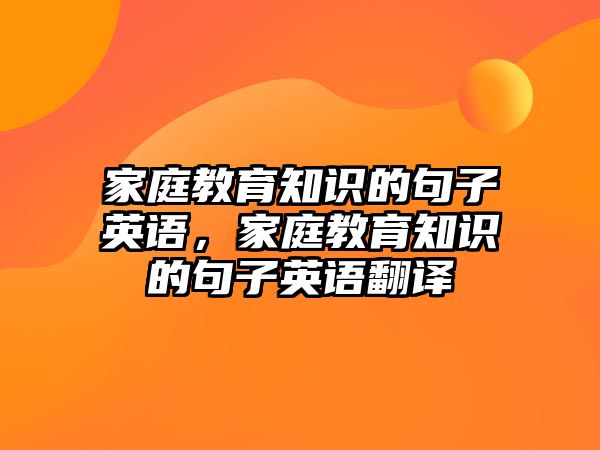 家庭教育知识的句子英语，家庭教育知识的句子英语翻译